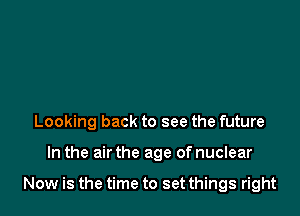 Looking back to see the future

In the air the age of nuclear

Now is the time to set things right